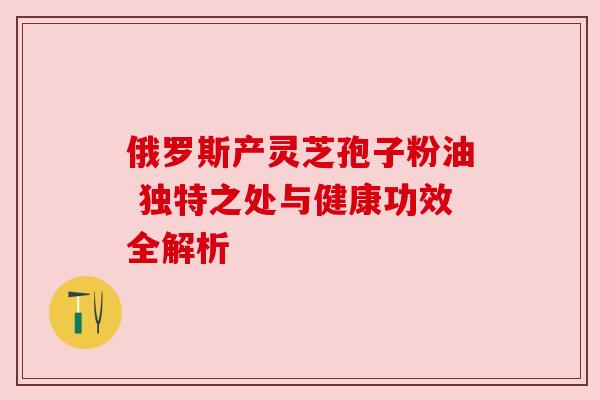 俄罗斯产灵芝孢子粉油 独特之处与健康功效全解析